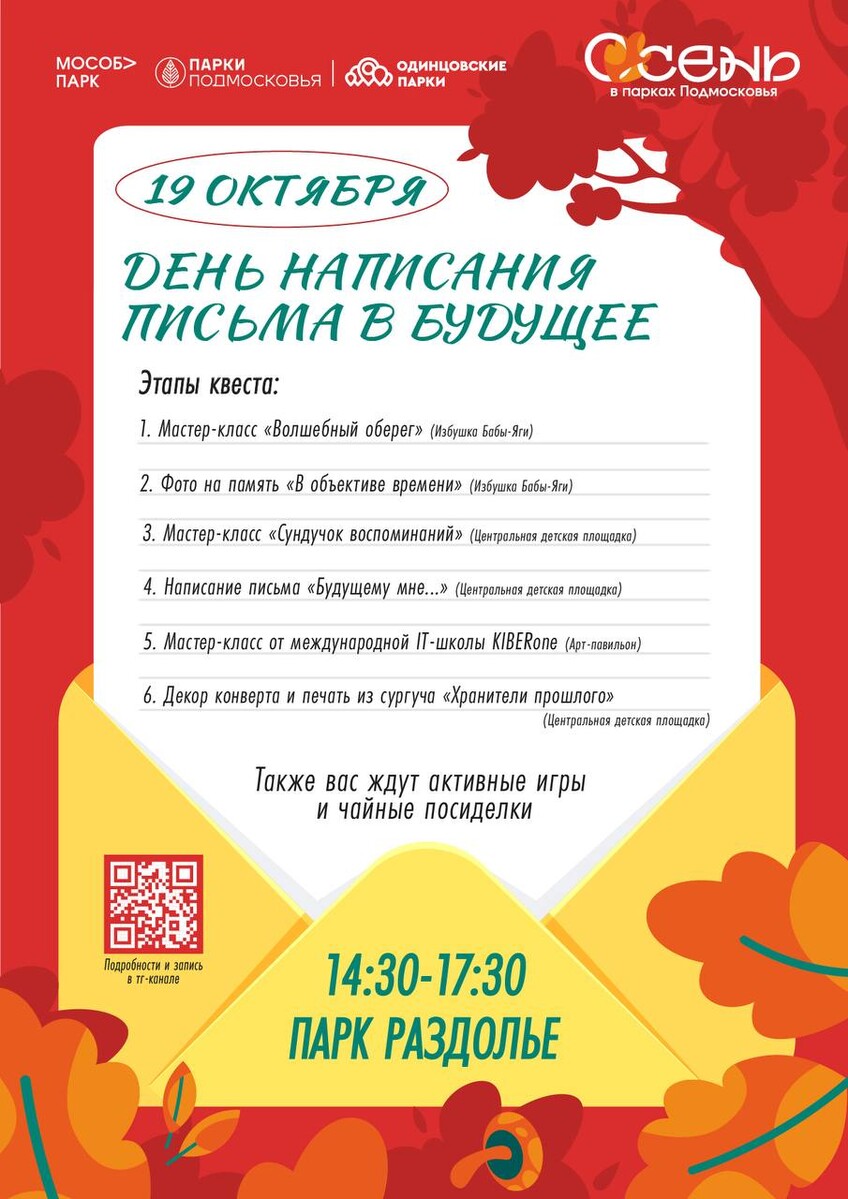 МОСОБ> ПАРК

ПАРКИ ПОДМОСКОВЬЯ

ОДИНЦОВСКИЕ ПАРКИ

ОСЕНЬ в парках Подмосковья

19 ОКТЯБРЯ

ДЕНЬ НАПИСАНИЯ ПИСЬМА В БУДУЩЕЕ

Этапы квеста:

1. Мастер-класс «Волшебный оберег» (Избушка Бабы-Яги)

2. Фото на память «В объективе времени» (Избушка Бабы-Яги)

3. Мастер-класс «Сундучок воспоминаний» (Центральная детская площадка)

4. Написание письма «Будущему мне...» (Центральная детская площадка)

5. Мастер-класс от международной IT-школы KIBERone (Арт-павильон)

6. Декор конверта и печать из сургуча «Хранители прошлого» (Центральная детская площадка)

Также вас ждут активные игры и чайные посиделки

Подробности и запись в тг-канале

14:30-17:30

ПАРК РАЗДОЛЬЕ